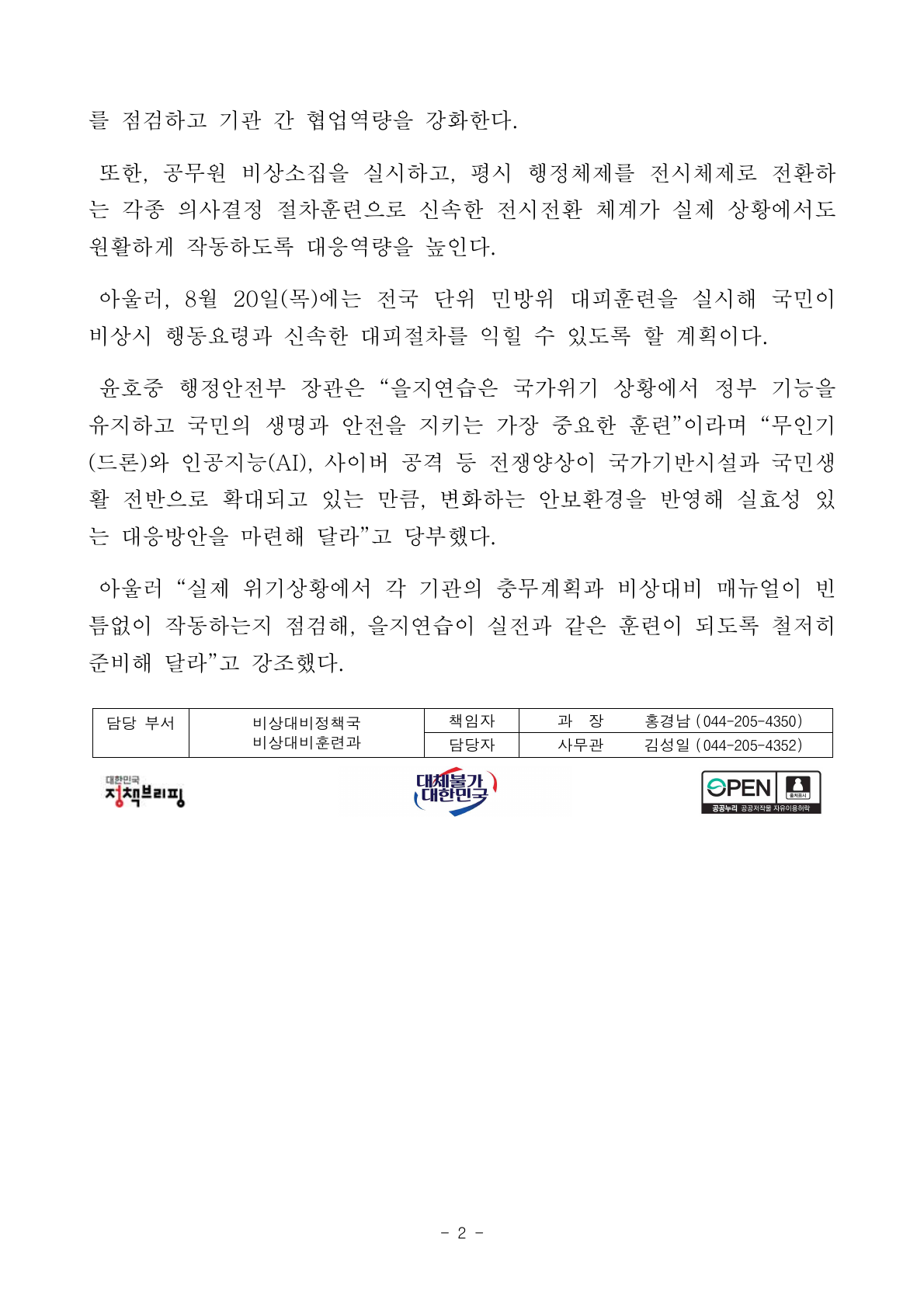 를 점검하고 기관 간 협업역량을 강화한다.

또한, 공무원 비상소집을 실시하고, 평시 행정체제를 전시체제로 전환하는 각종 의사결정 절차훈련으로 신속한 전시전환 체계가 실제 상황에서도 원활하게 작동하도록 대응역량을 높인다.

아울러, 8월 20일(목)에는 전국 단위 민방위 대피훈련을 실시해 국민이 비상시 행동요령과 신속한 대피절차를 익힐 수 있도록 할 계획이다.

윤호중 행정안전부 장관은 “을지연습은 국가위기 상황에서 정부 기능을 유지하고 국민의 생명과 안전을 지키는 가장 중요한 훈련”이라며 “무인기(드론)와 인공지능(AI), 사이버 공격 등 전쟁양상이 국가기반시설과 국민생활 전반으로 확대되고 있는 만큼, 변화하는 안보환경을 반영해 실효성 있는 대응방안을 마련해 달라”고 당부했다.

아울러 “실제 위기상황에서 각 기관의 충무계획과 비상대비 매뉴얼이 빈틈없이 작동하는지 점검해, 을지연습이 실전과 같은 훈련이 되도록 철저히 준비해 달라”고 강조했다.

| 담당 부서 | 비상대비정책국 비상대비훈련과 | 책임자 | 과 장 | 홍경남 (044-205-4350) |
|---|---|---|---|---|
| | | 담당자 | 사무관 | 김성일 (044-205-4352) |

대한민국 정책브리핑

대체불가 대한민국

OPEN 출처표시 공공누리 공공저작물 자유이용허락

- 2 -